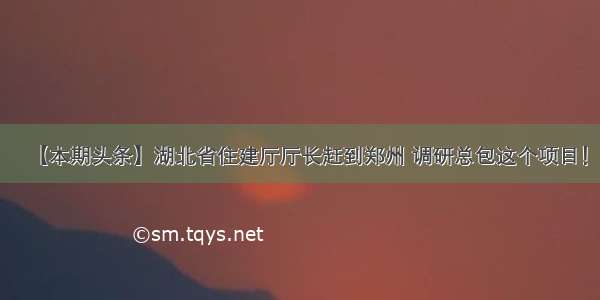 【本期头条】湖北省住建厅厅长赶到郑州 调研总包这个项目！

©sm.tqys.net